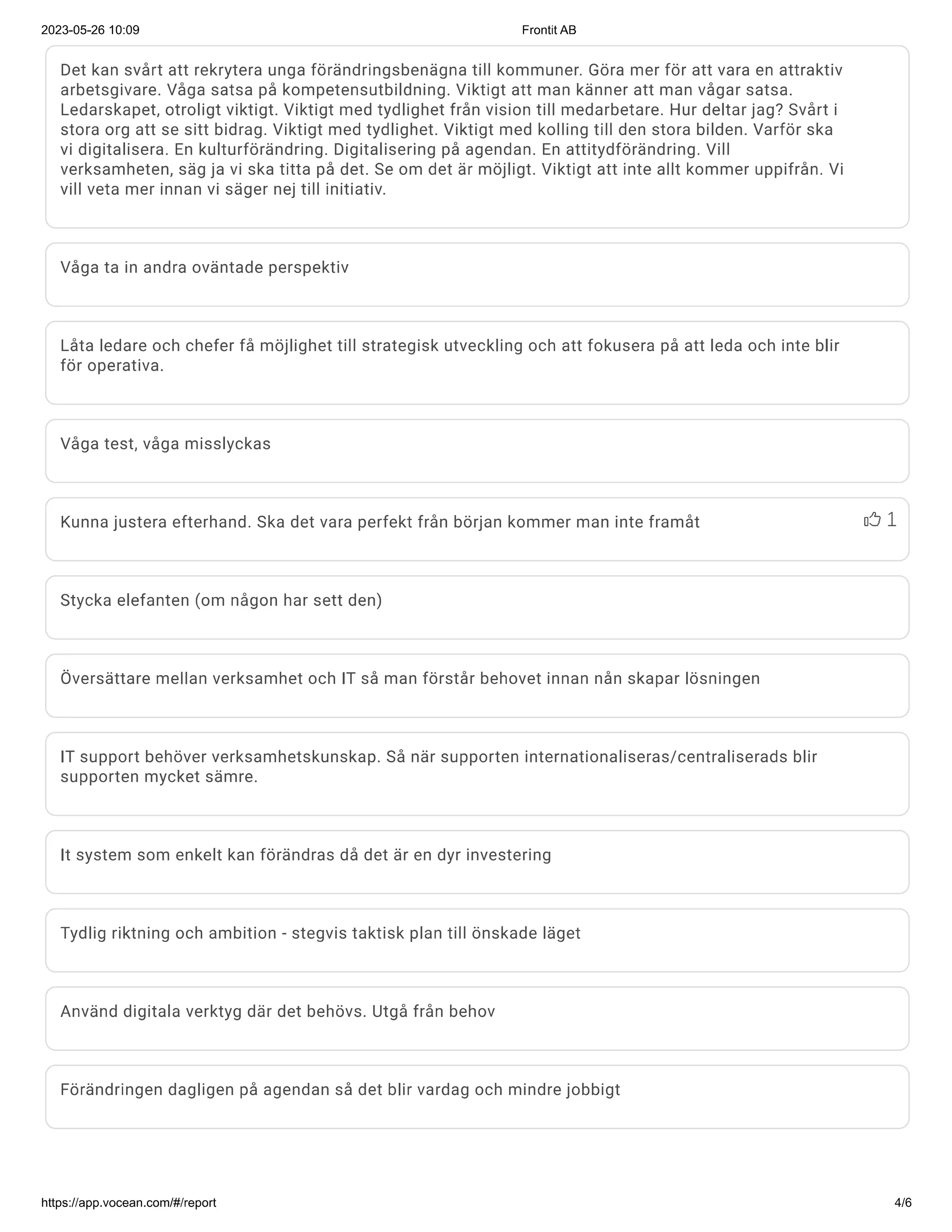 2023-05-26 10:09 Frontit AB

Det kan svårt att rekrytera unga förändringsbenägna till kommuner. Göra mer för att vara en attraktiv arbetsgivare. Våga satsa på kompetensutbildning. Viktigt att man känner att man vågar satsa. Ledarskapet, otroligt viktigt. Viktigt med tydlighet från vision till medarbetare. Hur deltar jag? Svårt i stora org att se sitt bidrag. Viktigt med tydlighet. Viktigt med kolling till den stora bilden. Varför ska vi digitalisera. En kulturförändring. Digitalisering på agendan. En attitydförändring. Vill verksamheten, säg ja vi ska titta på det. Se om det är möjligt. Viktigt att inte allt kommer uppifrån. Vi vill veta mer innan vi säger nej till initiativ.

Våga ta in andra oväntade perspektiv

Låta ledare och chefer få möjlighet till strategisk utveckling och att fokusera på att leda och inte blir för operativa.

Våga test, våga misslyckas

Kunna justera efterhand. Ska det vara perfekt från början kommer man inte framåt

1

Stycka elefanten (om någon har sett den)

Översättare mellan verksamhet och IT så man förstår behovet innan nån skapar lösningen

IT support behöver verksamhetskunskap. Så när supporten internationaliseras/centraliserads blir supporten mycket sämre.

It system som enkelt kan förändras då det är en dyr investering

Tydlig riktning och ambition - stegvis taktisk plan till önskade läget

Använd digitala verktyg där det behövs. Utgå från behov

Förändringen dagligen på agendan så det blir vardag och mindre jobbigt

https://app.vocean.com/#/report 4/6